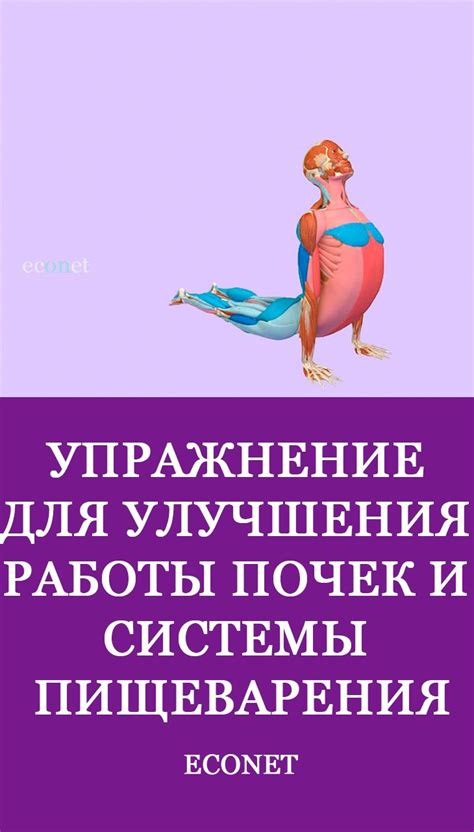 econet

УПРАЖНЕНИЕ ДЛЯ УЛУЧШЕНИЯ РАБОТЫ ПОЧЕК И СИСТЕМЫ ПИЩЕВАРЕНИЯ

ECONET